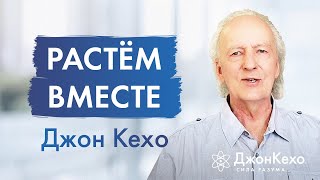 РАСТЁМ ВМЕСТЕ

Джон Кехо

ДжонКехо
СИЛА РАЗУМА